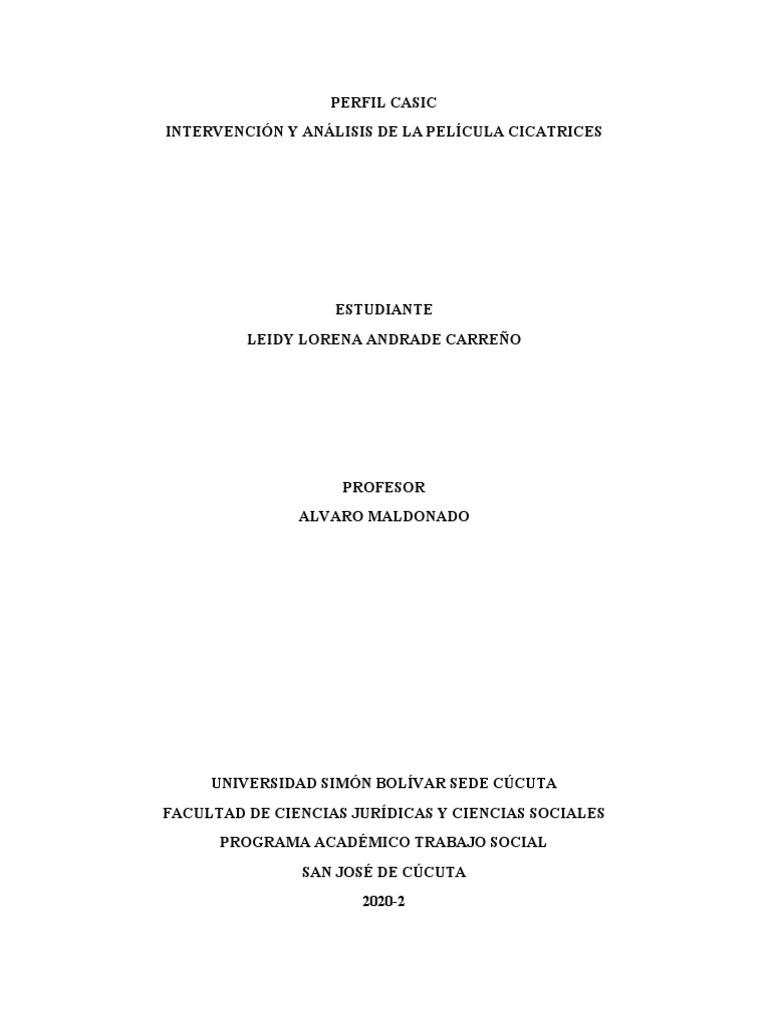 PERFIL CASIC
INTERVENCIÓN Y ANÁLISIS DE LA PELÍCULA CICATRICES

ESTUDIANTE
LEIDY LORENA ANDRADE CARREÑO

PROFESOR
ALVARO MALDONADO

UNIVERSIDAD SIMÓN BOLÍVAR SEDE CÚCUTA
FACULTAD DE CIENCIAS JURÍDICAS Y CIENCIAS SOCIALES
PROGRAMA ACADÉMICO TRABAJO SOCIAL
SAN JOSÉ DE CÚCUTA
2020-2